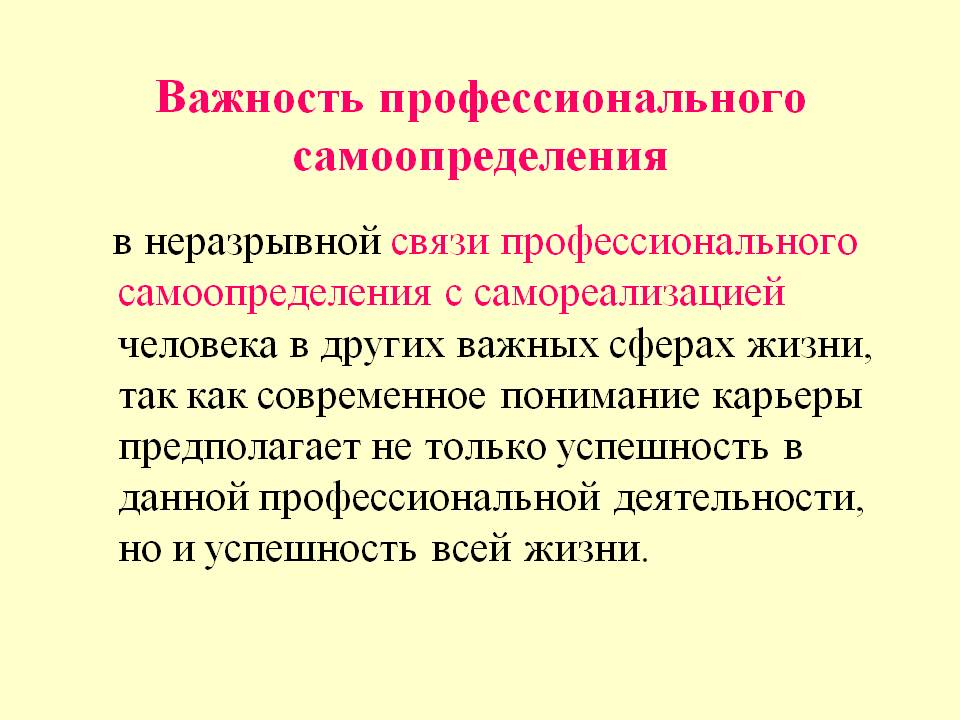 Важность профессионального самоопределения

в неразрывной связи профессионального самоопределения с самореализацией человека в других важных сферах жизни, так как современное понимание карьеры предполагает не только успешность в данной профессиональной деятельности, но и успешность всей жизни.